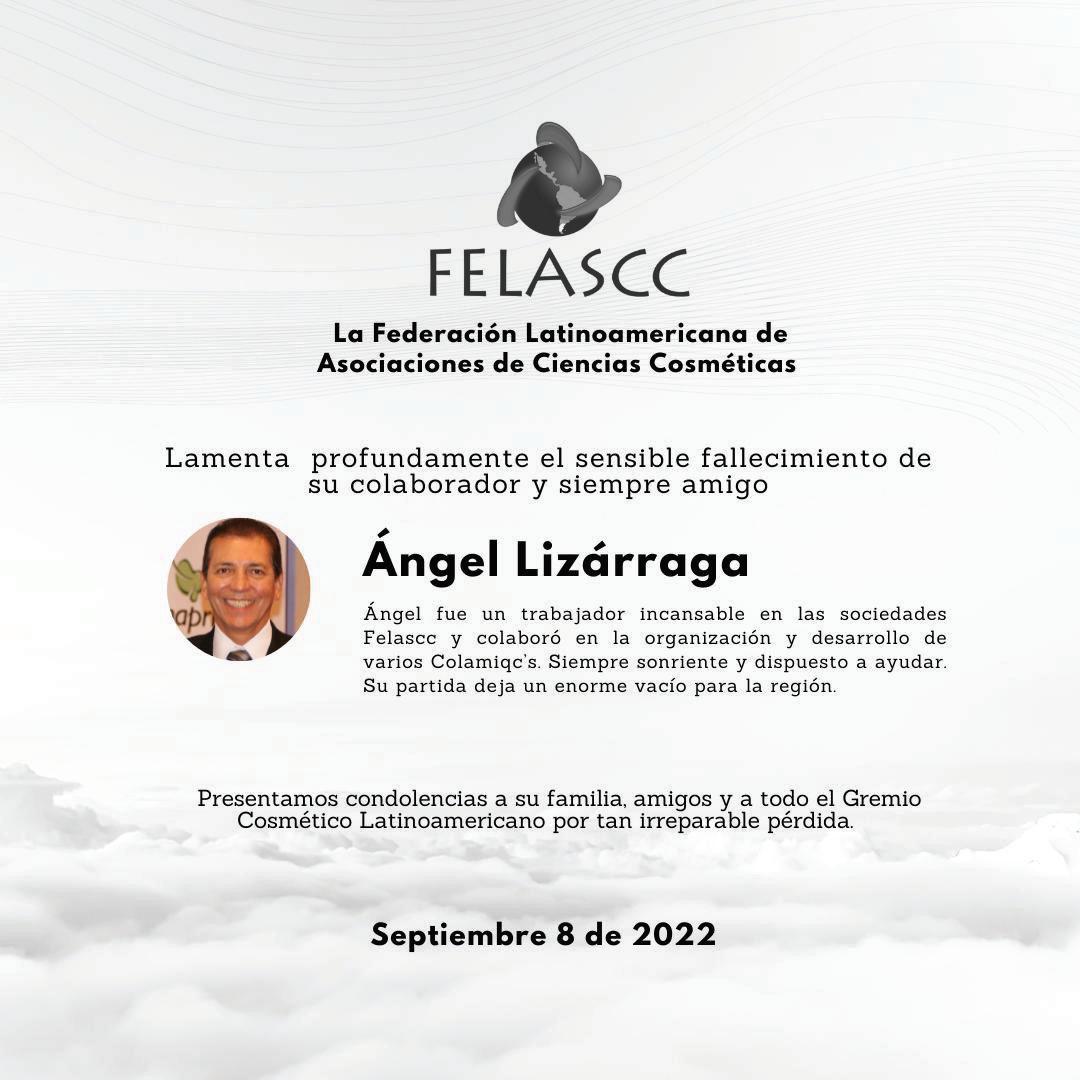 FELASCC

La Federación Latinoamericana de Asociaciones de Ciencias Cosméticas

Lamenta profundamente el sensible fallecimiento de su colaborador y siempre amigo

Ángel Lizárraga

Ángel fue un trabajador incansable en las sociedades Felascc y colaboró en la organización y desarrollo de varios Colamiqc's. Siempre sonriente y dispuesto a ayudar. Su partida deja un enorme vacío para la región.

Presentamos condolencias a su familia, amigos y a todo el Gremio Cosmético Latinoamericano por tan irreparable pérdida.

Septiembre 8 de 2022